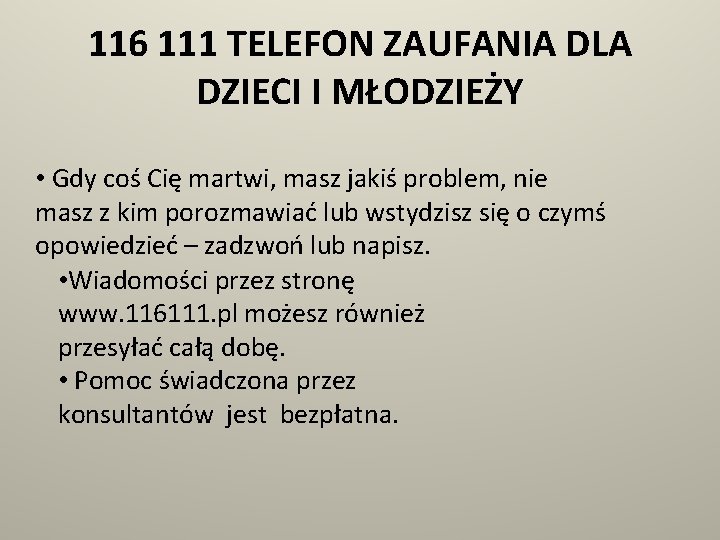 116 111 TELEFON ZAUFANIA DLA DZIECI I MŁODZIEŻY

• Gdy coś Cię martwi, masz jakiś problem, nie masz z kim porozmawiać lub wstydzisz się o czymś opowiedzieć – zadzwoń lub napisz.

•Wiadomości przez stronę www.116111.pl możesz również przesyłać całą dobę.

• Pomoc świadczona przez konsultantów jest bezpłatna.